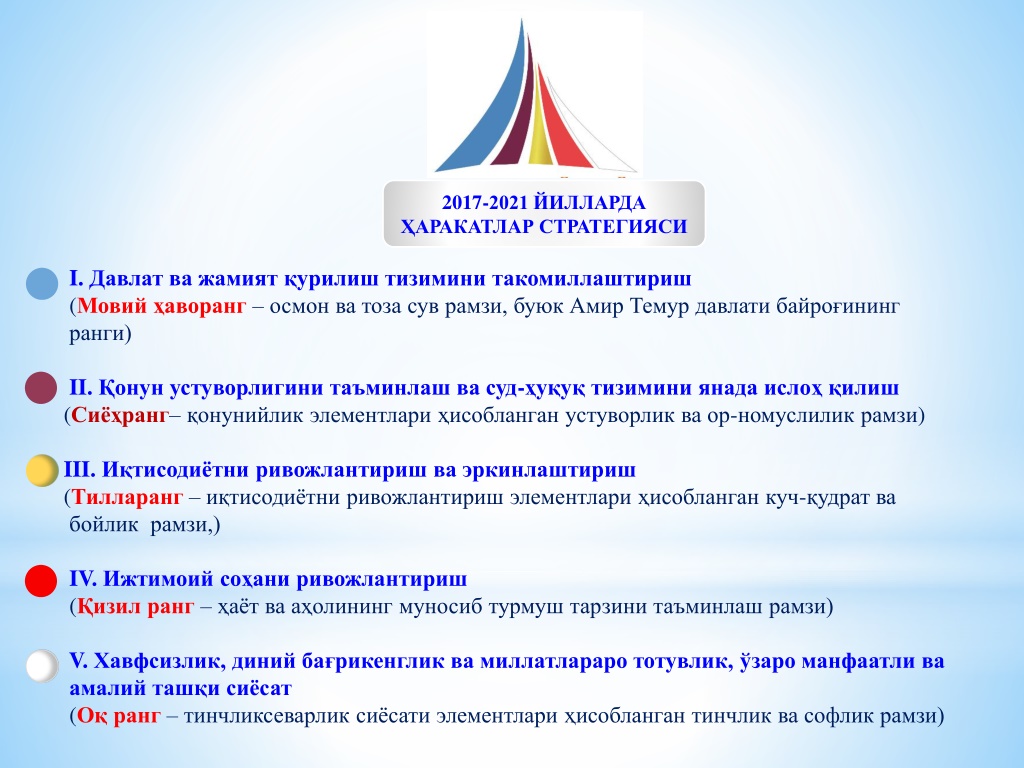 2017-2021 ЙИЛЛАРДА ҲАРАКАТЛАР СТРАТЕГИЯСИ

I. Давлат ва жамият қурилиш тизимини такомиллаштириш
(Мовий ҳаворанг – осмон ва тоза сув рамзи, буюк Амир Темур давлати байроғининг ранги)

II. Қонун устуворлигини таъминлаш ва суд-ҳуқуқ тизимини янада ислоҳ қилиш
(Сиёҳранг– қонунийлик элементлари ҳисобланган устуворлик ва ор-номуслилик рамзи)

III. Иқтисодиётни ривожлантириш ва эркинлаштириш
(Тилларанг – иқтисодиётни ривожлантириш элементлари ҳисобланган куч-қудрат ва бойлик рамзи,)

IV. Ижтимоий соҳани ривожлантириш
(Қизил ранг – ҳаёт ва аҳолининг муносиб турмуш тарзини таъминлаш рамзи)

V. Хавфсизлик, диний бағрикенглик ва миллатлараро тотувлик, ўзаро манфаатли ва амалий ташқи сиёсат
(Оқ ранг – тинчликсеварлик сиёсати элементлари ҳисобланган тинчлик ва софлик рамзи)